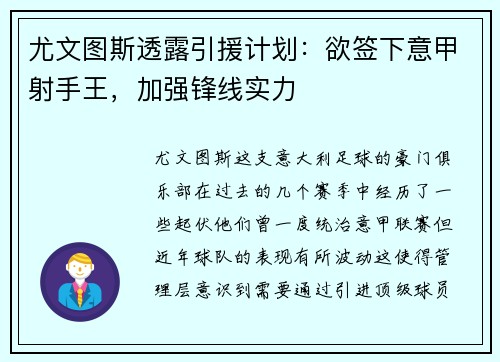 尤文图斯透露引援计划：欲签下意甲射手王，加强锋线实力

尤文图斯这支意大利足球的豪门俱乐部在过去的几个赛季中经历了一些起伏他们曾一度统治意甲联赛但近年球队的表现有所波动这使得管理层意识到需要通过引进顶级球员